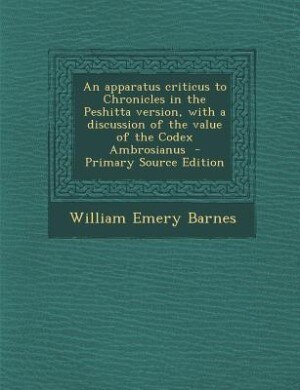 An apparatus criticus to Chronicles in the Peshitta version, with a discussion of the value of the Codex Ambrosianus - Primary Source Edition

William Emery Barnes